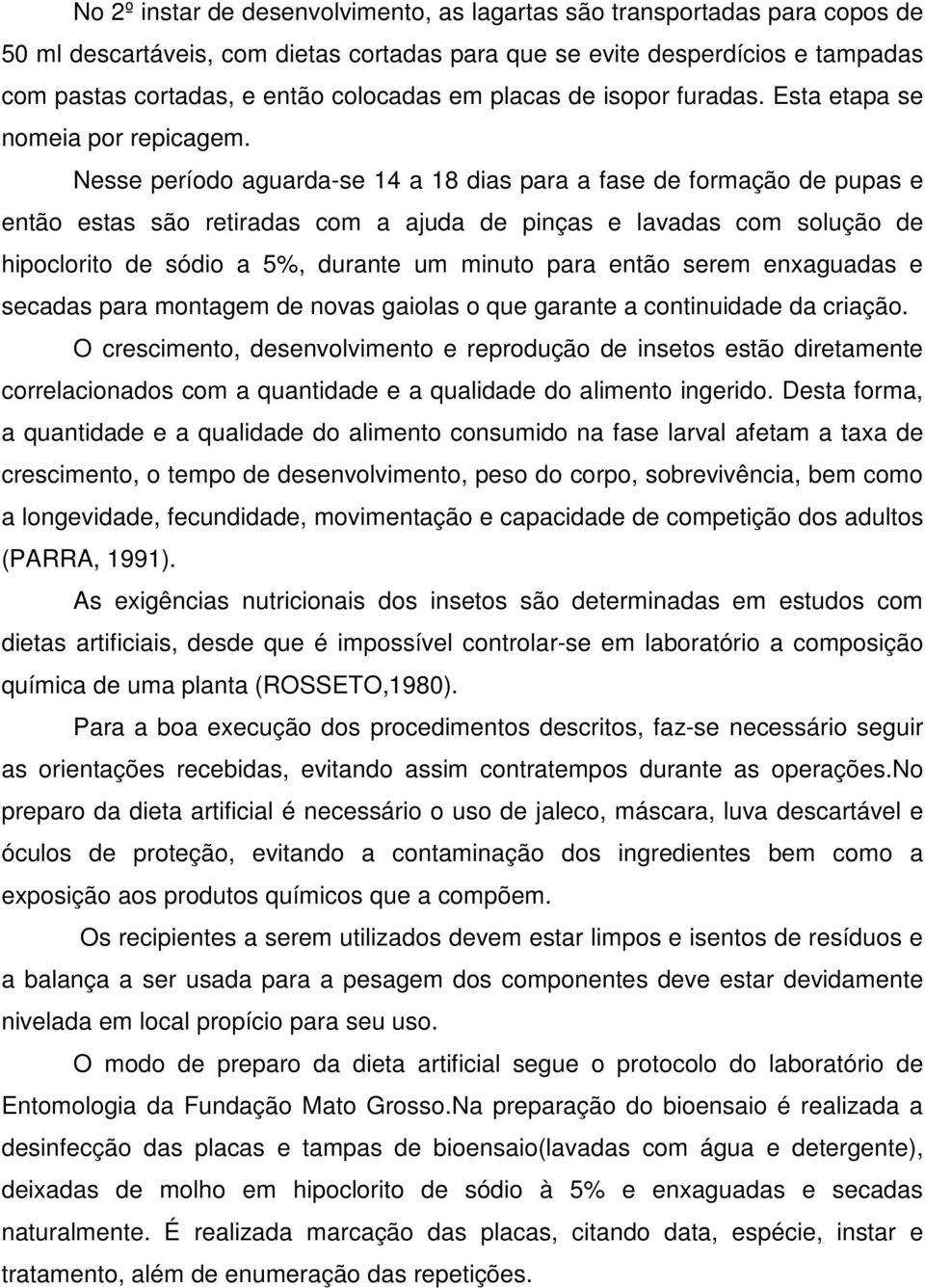 No 2º instar de desenvolvimento, as lagartas são transportadas para copos de 50 ml descartáveis, com dietas cortadas para que se evite desperdícios e tampadas com pastas cortadas, e então colocadas em placas de isopor furadas. Esta etapa se nomeia por repicagem.

Nesse período aguarda-se 14 a 18 dias para a fase de formação de pupas e então estas são retiradas com a ajuda de pinças e lavadas com solução de hipoclorito de sódio a 5%, durante um minuto para então serem enxaguadas e secadas para montagem de novas gaiolas o que garante a continuidade da criação.

O crescimento, desenvolvimento e reprodução de insetos estão diretamente correlacionados com a quantidade e a qualidade do alimento ingerido. Desta forma, a quantidade e a qualidade do alimento consumido na fase larval afetam a taxa de crescimento, o tempo de desenvolvimento, peso do corpo, sobrevivência, bem como a longevidade, fecundidade, movimentação e capacidade de competição dos adultos (PARRA, 1991).

As exigências nutricionais dos insetos são determinadas em estudos com dietas artificiais, desde que é impossível controlar-se em laboratório a composição química de uma planta (ROSSETO,1980).

Para a boa execução dos procedimentos descritos, faz-se necessário seguir as orientações recebidas, evitando assim contratempos durante as operações.No preparo da dieta artificial é necessário o uso de jaleco, máscara, luva descartável e óculos de proteção, evitando a contaminação dos ingredientes bem como a exposição aos produtos químicos que a compõem.

Os recipientes a serem utilizados devem estar limpos e isentos de resíduos e a balança a ser usada para a pesagem dos componentes deve estar devidamente nivelada em local propício para seu uso.

O modo de preparo da dieta artificial segue o protocolo do laboratório de Entomologia da Fundação Mato Grosso.Na preparação do bioensaio é realizada a desinfecção das placas e tampas de bioensaio(lavadas com água e detergente), deixadas de molho em hipoclorito de sódio à 5% e enxaguadas e secadas naturalmente. É realizada marcação das placas, citando data, espécie, instar e tratamento, além de enumeração das repetições.